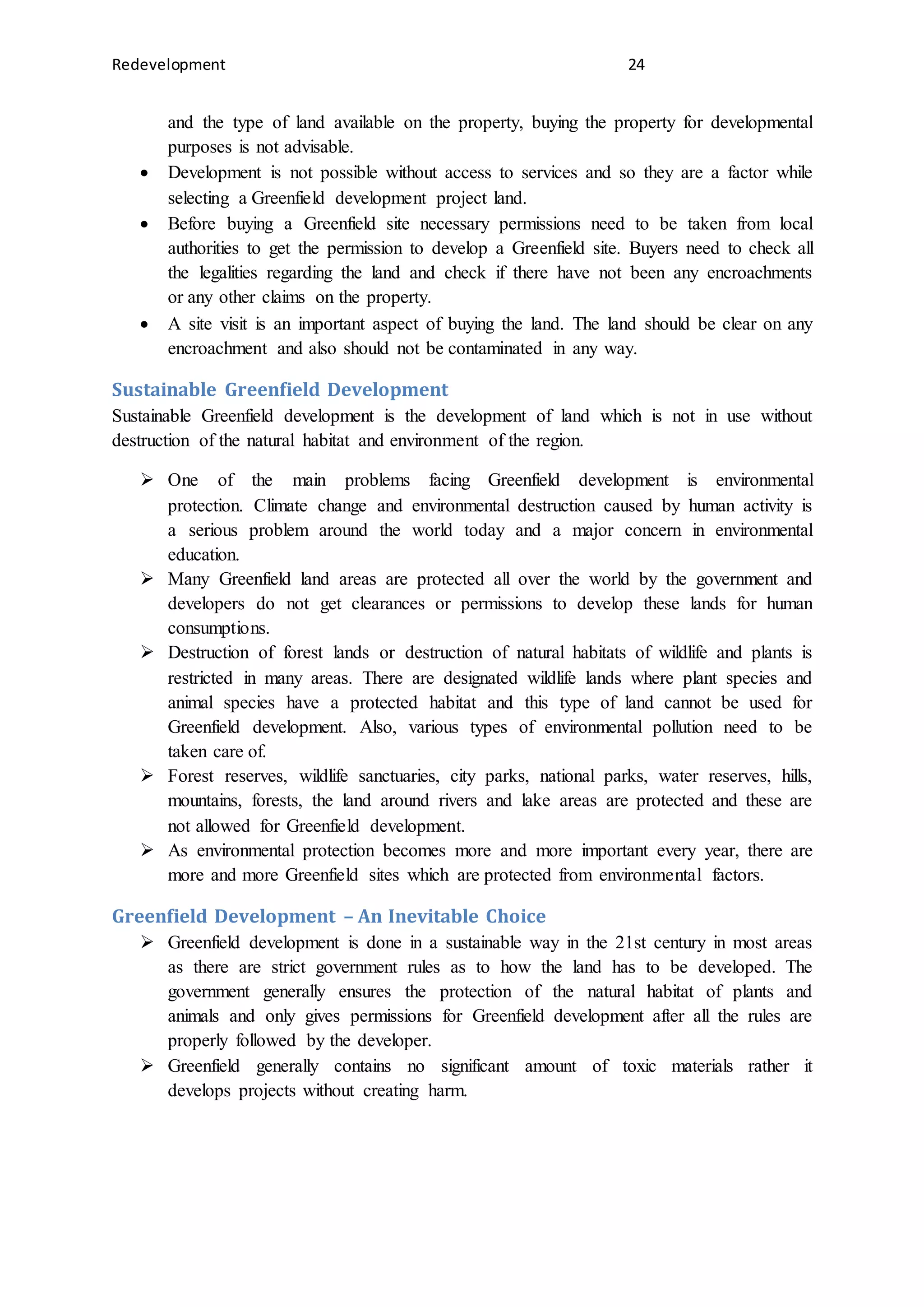 Redevelopment 24

and the type of land available on the property, buying the property for developmental purposes is not advisable.

• Development is not possible without access to services and so they are a factor while selecting a Greenfield development project land.
• Before buying a Greenfield site necessary permissions need to be taken from local authorities to get the permission to develop a Greenfield site. Buyers need to check all the legalities regarding the land and check if there have not been any encroachments or any other claims on the property.
• A site visit is an important aspect of buying the land. The land should be clear on any encroachment and also should not be contaminated in any way.

Sustainable Greenfield Development

Sustainable Greenfield development is the development of land which is not in use without destruction of the natural habitat and environment of the region.

➢ One of the main problems facing Greenfield development is environmental protection. Climate change and environmental destruction caused by human activity is a serious problem around the world today and a major concern in environmental education.
➢ Many Greenfield land areas are protected all over the world by the government and developers do not get clearances or permissions to develop these lands for human consumptions.
➢ Destruction of forest lands or destruction of natural habitats of wildlife and plants is restricted in many areas. There are designated wildlife lands where plant species and animal species have a protected habitat and this type of land cannot be used for Greenfield development. Also, various types of environmental pollution need to be taken care of.
➢ Forest reserves, wildlife sanctuaries, city parks, national parks, water reserves, hills, mountains, forests, the land around rivers and lake areas are protected and these are not allowed for Greenfield development.
➢ As environmental protection becomes more and more important every year, there are more and more Greenfield sites which are protected from environmental factors.

Greenfield Development – An Inevitable Choice

➢ Greenfield development is done in a sustainable way in the 21st century in most areas as there are strict government rules as to how the land has to be developed. The government generally ensures the protection of the natural habitat of plants and animals and only gives permissions for Greenfield development after all the rules are properly followed by the developer.
➢ Greenfield generally contains no significant amount of toxic materials rather it develops projects without creating harm.